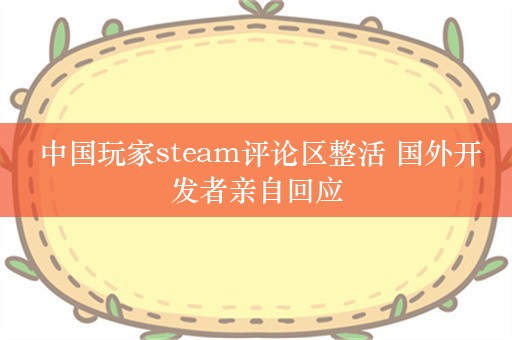 中国玩家steam评论区整活 国外开发者亲自回应